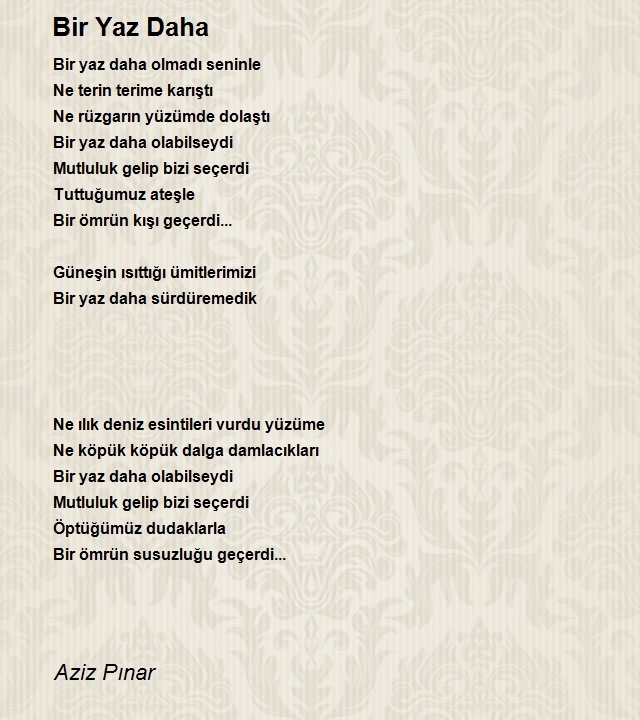 Bir Yaz Daha

Bir yaz daha olmadı seninle
Ne terin terime karıştı
Ne rüzgarın yüzümde dolaştı
Bir yaz daha olabilseydi
Mutluluk gelip bizi seçerdi
Tuttuğumuz ateşle
Bir ömrün kışı geçerdi...

Güneşin ısıttığı ümitlerimizi
Bir yaz daha sürdüremedik

Ne ılık deniz esintileri vurdu yüzüme
Ne köpük köpük dalga damlacıkları
Bir yaz daha olabilseydi
Mutluluk gelip bizi seçerdi
Öptüğümüz dudaklarla
Bir ömrün susuzluğu geçerdi...

Aziz Pınar